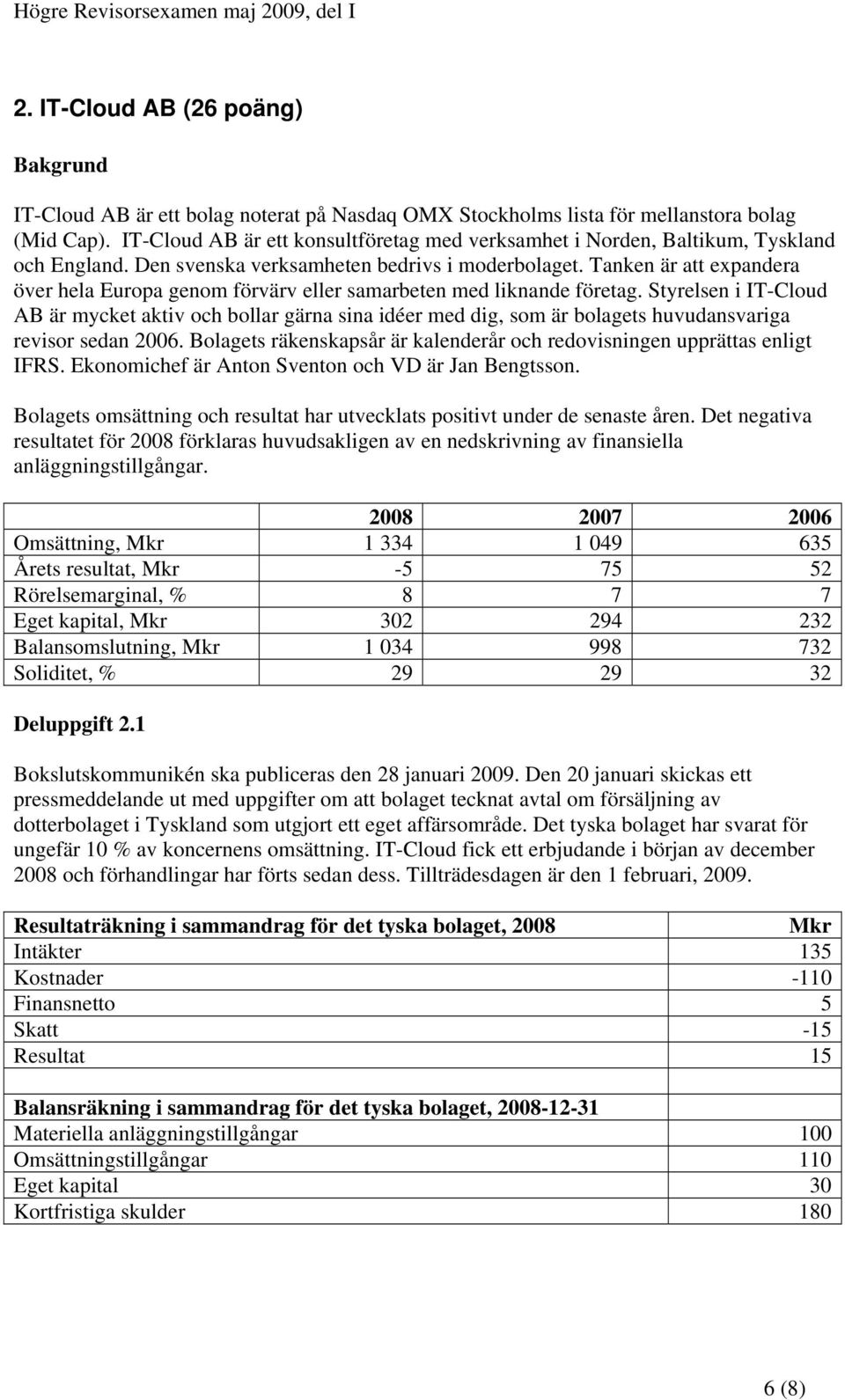 Högre Revisorsexamen maj 2009, del I

2. IT-Cloud AB (26 poäng)

Bakgrund

IT-Cloud AB är ett bolag noterat på Nasdaq OMX Stockholms lista för mellanstora bolag (Mid Cap). IT-Cloud AB är ett konsultföretag med verksamhet i Norden, Baltikum, Tyskland och England. Den svenska verksamheten bedrivs i moderbolaget. Tanken är att expandera över hela Europa genom förvärv eller samarbeten med liknande företag. Styrelsen i IT-Cloud AB är mycket aktiv och bollar gärna sina idéer med dig, som är bolagets huvudansvariga revisor sedan 2006. Bolagets räkenskapsår är kalenderår och redovisningen upprättas enligt IFRS. Ekonomichef är Anton Sventon och VD är Jan Bengtsson.

Bolagets omsättning och resultat har utvecklats positivt under de senaste åren. Det negativa resultatet för 2008 förklaras huvudsakligen av en nedskrivning av finansiella anläggningstillgångar.

| | 2008 | 2007 | 2006 |
|---|---|---|---|
| Omsättning, Mkr | 1 334 | 1 049 | 635 |
| Årets resultat, Mkr | -5 | 75 | 52 |
| Rörelsemarginal, % | 8 | 7 | 7 |
| Eget kapital, Mkr | 302 | 294 | 232 |
| Balansomslutning, Mkr | 1 034 | 998 | 732 |
| Soliditet, % | 29 | 29 | 32 |

Deluppgift 2.1

Bokslutskommunikén ska publiceras den 28 januari 2009. Den 20 januari skickas ett pressmeddelande ut med uppgifter om att bolaget tecknat avtal om försäljning av dotterbolaget i Tyskland som utgjort ett eget affärsområde. Det tyska bolaget har svarat för ungefär 10 % av koncernens omsättning. IT-Cloud fick ett erbjudande i början av december 2008 och förhandlingar har förts sedan dess. Tillträdesdagen är den 1 februari, 2009.

| Resultaträkning i sammandrag för det tyska bolaget, 2008 | Mkr |
|---|---|
| Intäkter | 135 |
| Kostnader | -110 |
| Finansnetto | 5 |
| Skatt | -15 |
| Resultat | 15 |
| | |
| Balansräkning i sammandrag för det tyska bolaget, 2008-12-31 | |
| Materiella anläggningstillgångar | 100 |
| Omsättningstillgångar | 110 |
| Eget kapital | 30 |
| Kortfristiga skulder | 180 |

6 (8)